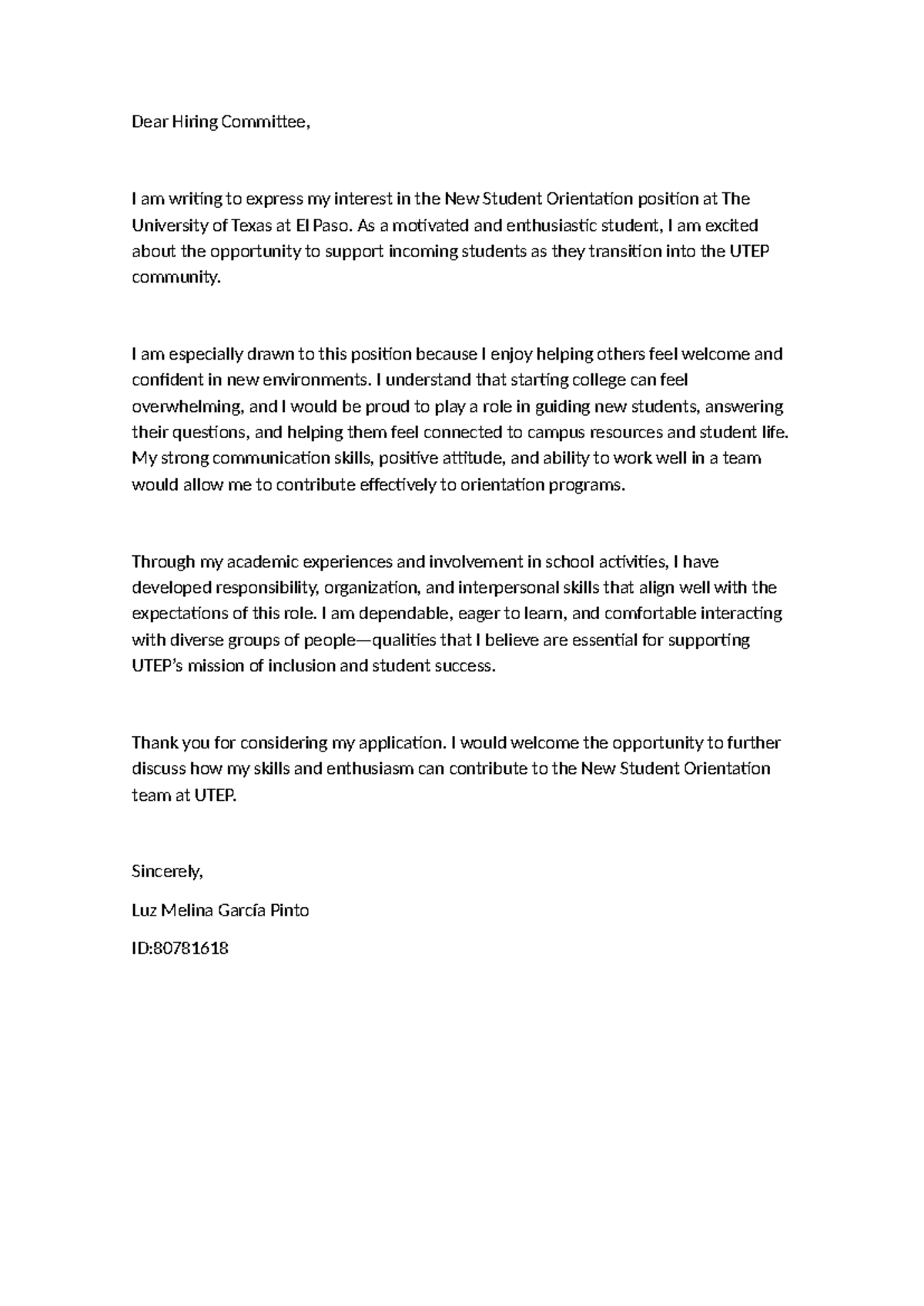 Dear Hiring Committee,

I am writing to express my interest in the New Student Orientation position at The University of Texas at El Paso. As a motivated and enthusiastic student, I am excited about the opportunity to support incoming students as they transition into the UTEP community.

I am especially drawn to this position because I enjoy helping others feel welcome and confident in new environments. I understand that starting college can feel overwhelming, and I would be proud to play a role in guiding new students, answering their questions, and helping them feel connected to campus resources and student life. My strong communication skills, positive attitude, and ability to work well in a team would allow me to contribute effectively to orientation programs.

Through my academic experiences and involvement in school activities, I have developed responsibility, organization, and interpersonal skills that align well with the expectations of this role. I am dependable, eager to learn, and comfortable interacting with diverse groups of people—qualities that I believe are essential for supporting UTEP's mission of inclusion and student success.

Thank you for considering my application. I would welcome the opportunity to further discuss how my skills and enthusiasm can contribute to the New Student Orientation team at UTEP.

Sincerely,

Luz Melina García Pinto

ID:80781618